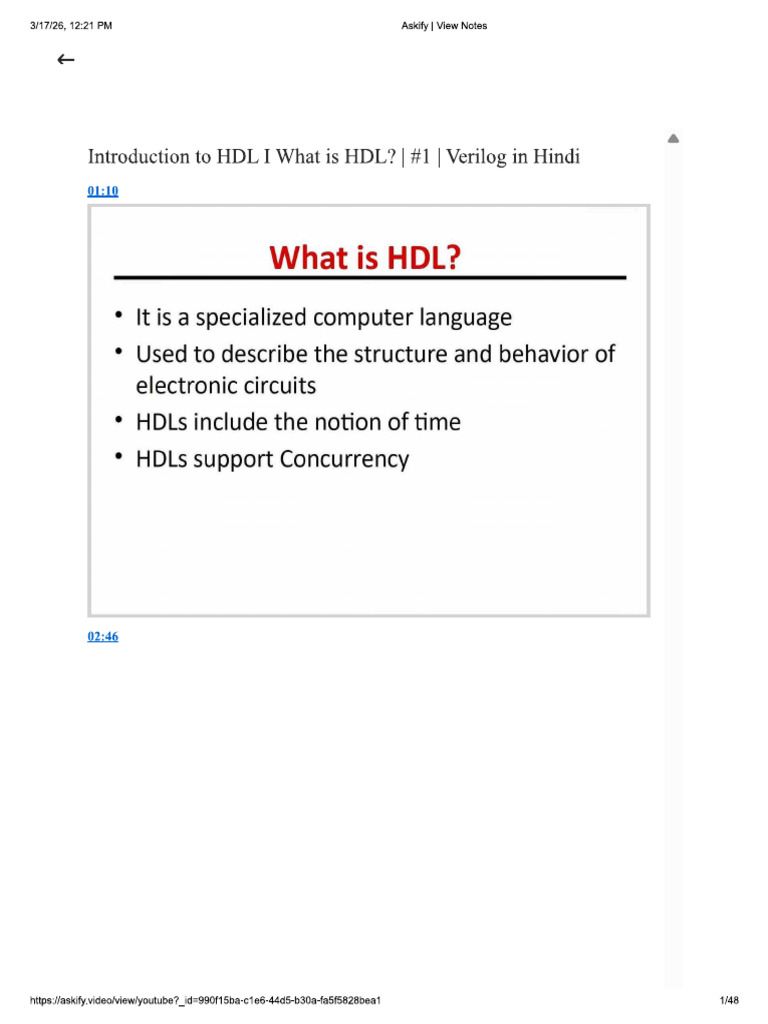 3/17/26, 12:21 PM
Askify | View Notes

←

Introduction to HDL I What is HDL? | #1 | Verilog in Hindi

01:10

What is HDL?

• It is a specialized computer language
• Used to describe the structure and behavior of electronic circuits
• HDLs include the notion of time
• HDLs support Concurrency

02:46

https://askify.video/view/youtube?_id=990f15ba-c1e6-44d5-b30a-fa5f5828bea1
1/48